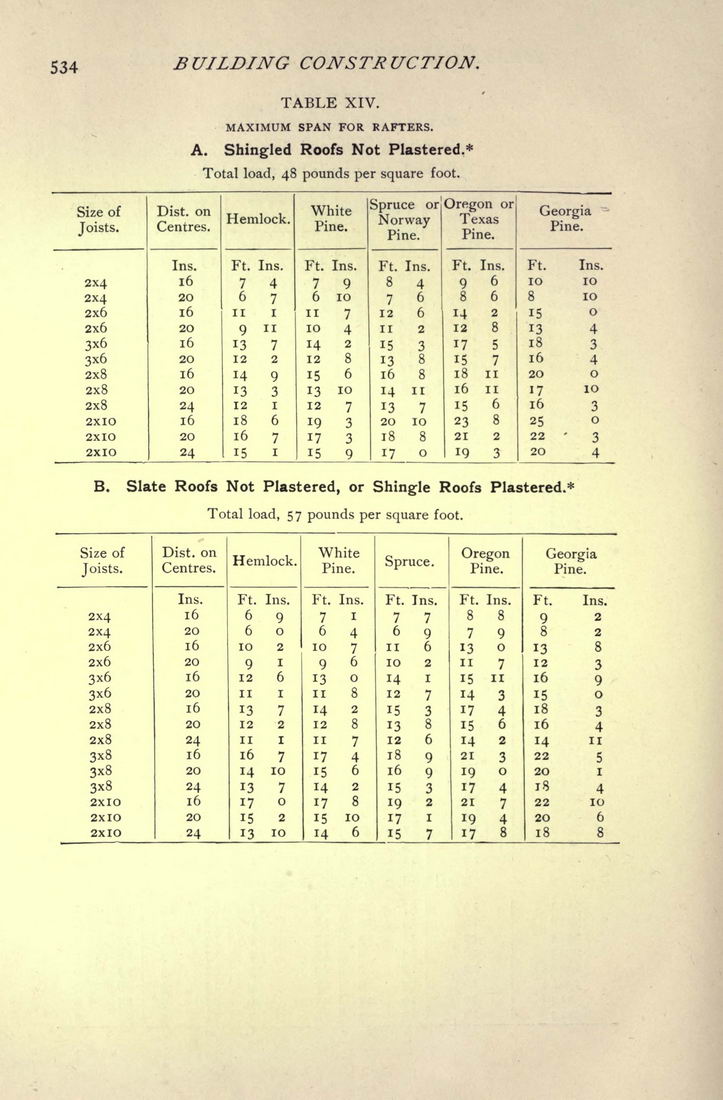 534 BUILDING CONSTRUCTION.

TABLE XIV.

MAXIMUM SPAN FOR RAFTERS.

A. Shingled Roofs Not Plastered.*

Total load, 48 pounds per square foot.

| Size of Joists. | Dist. on Centres. | Hemlock. | White Pine. | Spruce or Norway Pine. | Oregon or Texas Pine. | Georgia Pine. |
|---|---|---|---|---|---|---|
| | Ins. | Ft. Ins. | Ft. Ins. | Ft. Ins. | Ft. Ins. | Ft. Ins. |
| 2x4 | 16 | 7 4 | 7 9 | 8 4 | 9 6 | 10 10 |
| 2x4 | 20 | 6 7 | 6 10 | 7 6 | 8 6 | 8 10 |
| 2x6 | 16 | 11 1 | 11 7 | 12 6 | 14 2 | 15 0 |
| 2x6 | 20 | 9 11 | 10 4 | 11 2 | 12 8 | 13 4 |
| 3x6 | 16 | 13 7 | 14 2 | 15 3 | 17 5 | 18 3 |
| 3x6 | 20 | 12 2 | 12 8 | 13 8 | 15 7 | 16 4 |
| 2x8 | 16 | 14 9 | 15 6 | 16 8 | 18 11 | 20 0 |
| 2x8 | 20 | 13 3 | 13 10 | 14 11 | 16 11 | 17 10 |
| 2x8 | 24 | 12 1 | 12 7 | 13 7 | 15 6 | 16 3 |
| 2x10 | 16 | 18 6 | 19 3 | 20 10 | 23 8 | 25 0 |
| 2x10 | 20 | 16 7 | 17 3 | 18 8 | 21 2 | 22 3 |
| 2x10 | 24 | 15 1 | 15 9 | 17 0 | 19 3 | 20 4 |

B. Slate Roofs Not Plastered, or Shingle Roofs Plastered.*

Total load, 57 pounds per square foot.

| Size of Joists. | Dist. on Centres. | Hemlock. | White Pine. | Spruce. | Oregon Pine. | Georgia Pine. |
|---|---|---|---|---|---|---|
| | Ins. | Ft. Ins. | Ft. Ins. | Ft. Ins. | Ft. Ins. | Ft. Ins. |
| 2x4 | 16 | 6 9 | 7 1 | 7 7 | 8 8 | 9 2 |
| 2x4 | 20 | 6 0 | 6 4 | 6 9 | 7 9 | 8 2 |
| 2x6 | 16 | 10 2 | 10 7 | 11 6 | 13 0 | 13 8 |
| 2x6 | 20 | 9 1 | 9 6 | 10 2 | 11 7 | 12 3 |
| 3x6 | 16 | 12 6 | 13 0 | 14 1 | 15 11 | 16 9 |
| 3x6 | 20 | 11 1 | 11 8 | 12 7 | 14 3 | 15 0 |
| 2x8 | 16 | 13 7 | 14 2 | 15 3 | 17 4 | 18 3 |
| 2x8 | 20 | 12 2 | 12 8 | 13 8 | 15 6 | 16 4 |
| 2x8 | 24 | 11 1 | 11 7 | 12 6 | 14 2 | 14 11 |
| 3x8 | 16 | 16 7 | 17 4 | 18 9 | 21 3 | 22 5 |
| 3x8 | 20 | 14 10 | 15 6 | 16 9 | 19 0 | 20 1 |
| 3x8 | 24 | 13 7 | 14 2 | 15 3 | 17 4 | 18 4 |
| 2x10 | 16 | 17 0 | 17 8 | 19 2 | 21 7 | 22 10 |
| 2x10 | 20 | 15 2 | 15 10 | 17 1 | 19 4 | 20 6 |
| 2x10 | 24 | 13 10 | 14 6 | 15 7 | 17 8 | 18 8 |